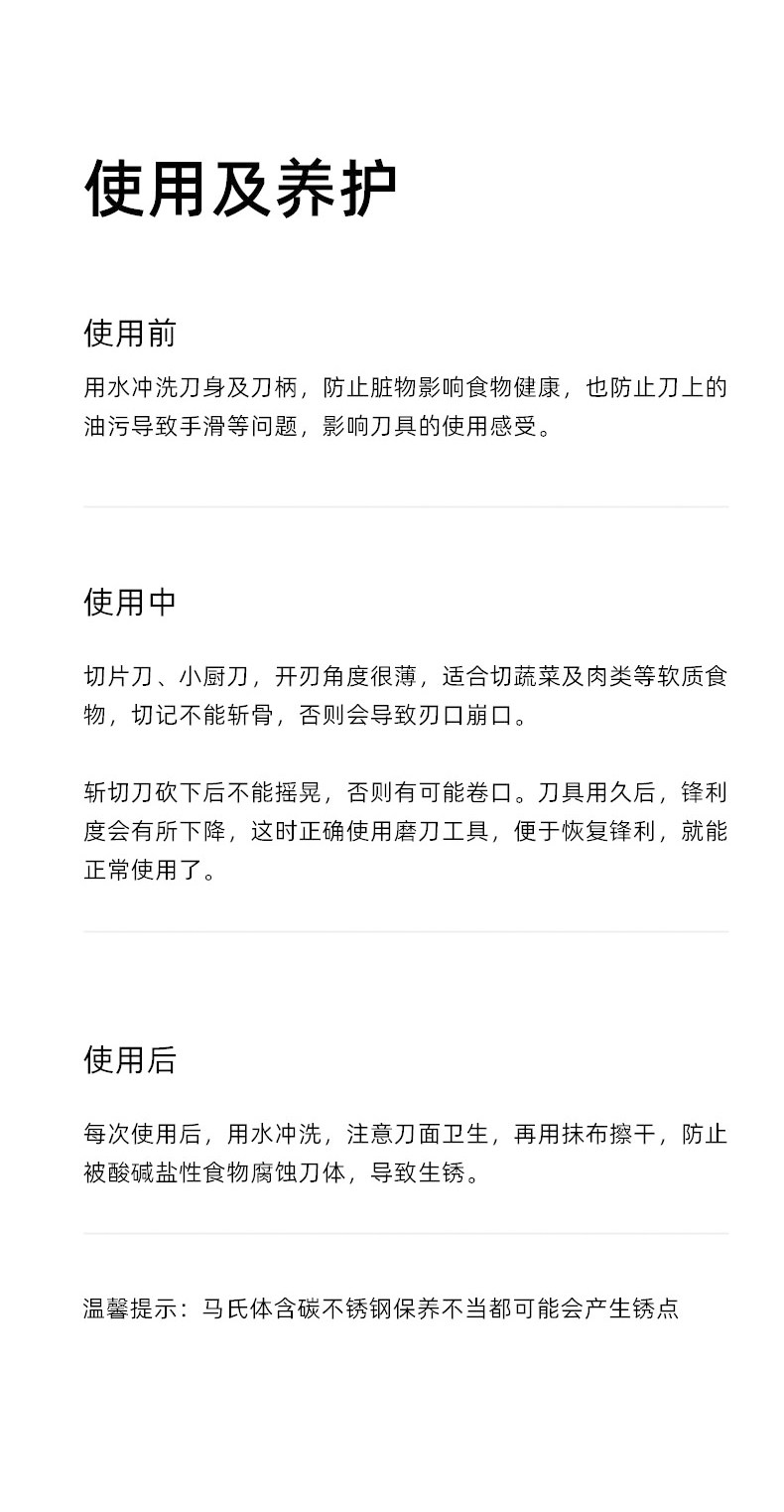 使用及养护

使用前

用水冲洗刀身及刀柄，防止脏物影响食物健康，也防止刀上的油污导致手滑等问题，影响刀具的使用感受。

使用中

切片刀、小厨刀，开刃角度很薄，适合切蔬菜及肉类等软质食物，切记不能斩骨，否则会导致刃口崩口。

斩切刀砍下后不能摇晃，否则有可能卷口。刀具用久后，锋利度会有所下降，这时正确使用磨刀工具，便于恢复锋利，就能正常使用了。

使用后

每次使用后，用水冲洗，注意刀面卫生，再用抹布擦干，防止被酸碱盐性食物腐蚀刀体，导致生锈。

温馨提示：马氏体含碳不锈钢保养不当都可能会产生锈点